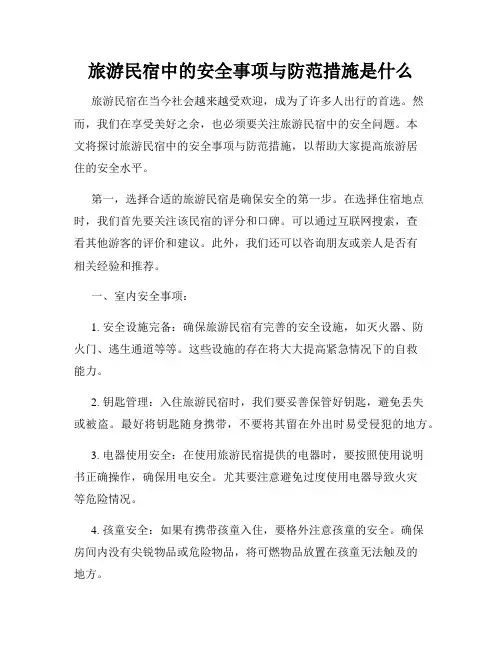 旅游民宿中的安全事项与防范措施是什么

旅游民宿在当今社会越来越受欢迎，成为了许多人出行的首选。然而，我们在享受美好之余，也必须要关注旅游民宿中的安全问题。本文将探讨旅游民宿中的安全事项与防范措施，以帮助大家提高旅游居住的安全水平。

第一，选择合适的旅游民宿是确保安全的第一步。在选择住宿地点时，我们首先要关注该民宿的评分和口碑。可以通过互联网搜索，查看其他游客的评价和建议。此外，我们还可以咨询朋友或亲人是否有相关经验和推荐。

一、室内安全事项：

1. 安全设施完备：确保旅游民宿有完善的安全设施，如灭火器、防火门、逃生通道等等。这些设施的存在将大大提高紧急情况下的自救能力。

2. 钥匙管理：入住旅游民宿时，我们要妥善保管好钥匙，避免丢失或被盗。最好将钥匙随身携带，不要将其留在外出时易受侵犯的地方。

3. 电器使用安全：在使用旅游民宿提供的电器时，要按照使用说明书正确操作，确保用电安全。尤其要注意避免过度使用电器导致火灾等危险情况。

4. 孩童安全：如果有携带孩童入住，要格外注意孩童的安全。确保房间内没有尖锐物品或危险物品，将可燃物品放置在孩童无法触及的地方。